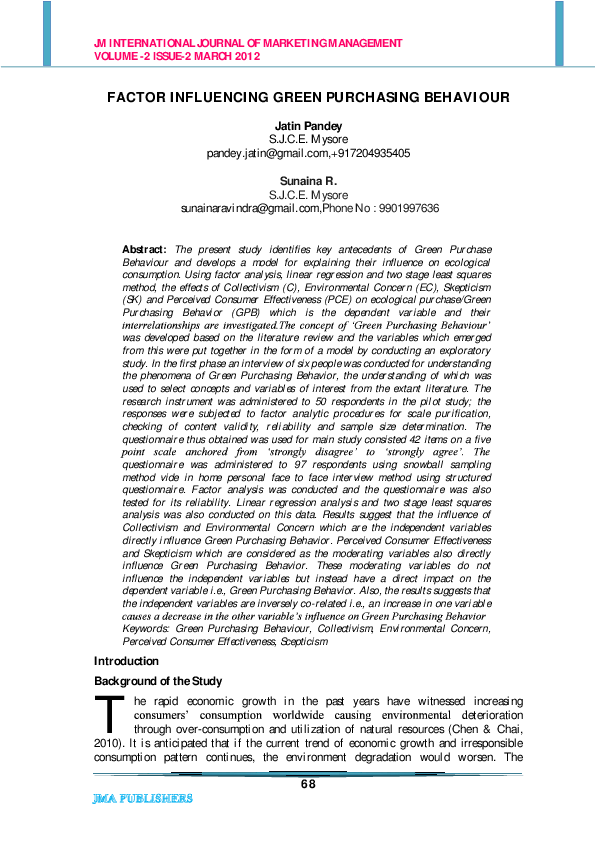 JM INTERNATIONAL JOURNAL OF MARKETING MANAGEMENT
VOLUME -2 ISSUE-2 MARCH 2012

FACTOR INFLUENCING GREEN PURCHASING BEHAVIOUR

Jatin Pandey
S.J.C.E. Mysore
pandey.jatin@gmail.com,+917204935405

Sunaina R.
S.J.C.E. Mysore
sunainaravindra@gmail.com,Phone No : 9901997636

Abstract: The present study identifies key antecedents of Green Purchase Behaviour and develops a model for explaining their influence on ecological consumption. Using factor analysis, linear regression and two stage least squares method, the effects of Collectivism (C), Environmental Concern (EC), Skepticism (SK) and Perceived Consumer Effectiveness (PCE) on ecological purchase/Green Purchasing Behavior (GPB) which is the dependent variable and their interrelationships are investigated.The concept of 'Green Purchasing Behaviour' was developed based on the literature review and the variables which emerged from this were put together in the form of a model by conducting an exploratory study. In the first phase an interview of six people was conducted for understanding the phenomena of Green Purchasing Behavior, the understanding of which was used to select concepts and variables of interest from the extant literature. The research instrument was administered to 50 respondents in the pilot study; the responses were subjected to factor analytic procedures for scale purification, checking of content validity, reliability and sample size determination. The questionnaire thus obtained was used for main study consisted 42 items on a five point scale anchored from 'strongly disagree' to 'strongly agree'. The questionnaire was administered to 97 respondents using snowball sampling method vide in home personal face to face interview method using structured questionnaire. Factor analysis was conducted and the questionnaire was also tested for its reliability. Linear regression analysis and two stage least squares analysis was also conducted on this data. Results suggest that the influence of Collectivism and Environmental Concern which are the independent variables directly influence Green Purchasing Behavior. Perceived Consumer Effectiveness and Skepticism which are considered as the moderating variables also directly influence Green Purchasing Behavior. These moderating variables do not influence the independent variables but instead have a direct impact on the dependent variable i.e., Green Purchasing Behavior. Also, the results suggests that the independent variables are inversely co-related i.e., an increase in one variable causes a decrease in the other variable's influence on Green Purchasing Behavior
Keywords: Green Purchasing Behaviour, Collectivism, Environmental Concern, Perceived Consumer Effectiveness, Scepticism

Introduction

Background of the Study

The rapid economic growth in the past years have witnessed increasing consumers' consumption worldwide causing environmental deterioration through over-consumption and utilization of natural resources (Chen & Chai, 2010). It is anticipated that if the current trend of economic growth and irresponsible consumption pattern continues, the environment degradation would worsen. The

68

JMA PUBLISHERS